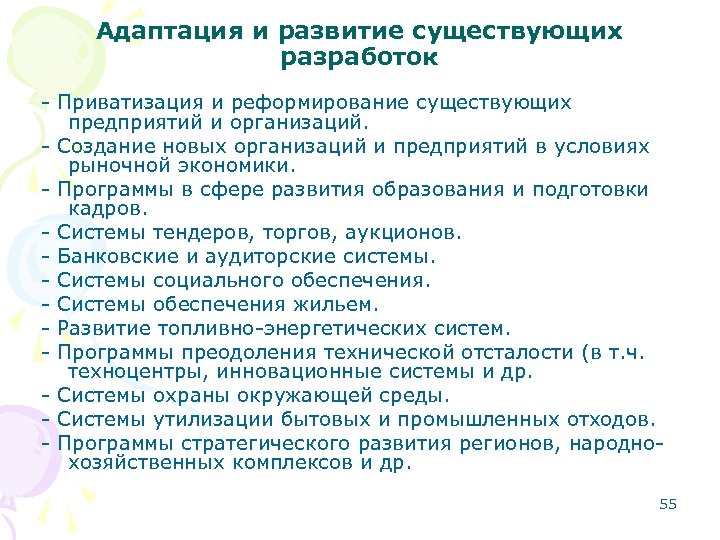 Адаптация и развитие существующих разработок

- Приватизация и реформирование существующих предприятий и организаций.
- Создание новых организаций и предприятий в условиях рыночной экономики.
- Программы в сфере развития образования и подготовки кадров.
- Системы тендеров, торгов, аукционов.
- Банковские и аудиторские системы.
- Системы социального обеспечения.
- Системы обеспечения жильем.
- Развитие топливно-энергетических систем.
- Программы преодоления технической отсталости (в т.ч. техноцентры, инновационные системы и др.
- Системы охраны окружающей среды.
- Системы утилизации бытовых и промышленных отходов.
- Программы стратегического развития регионов, народно-хозяйственных комплексов и др.

55